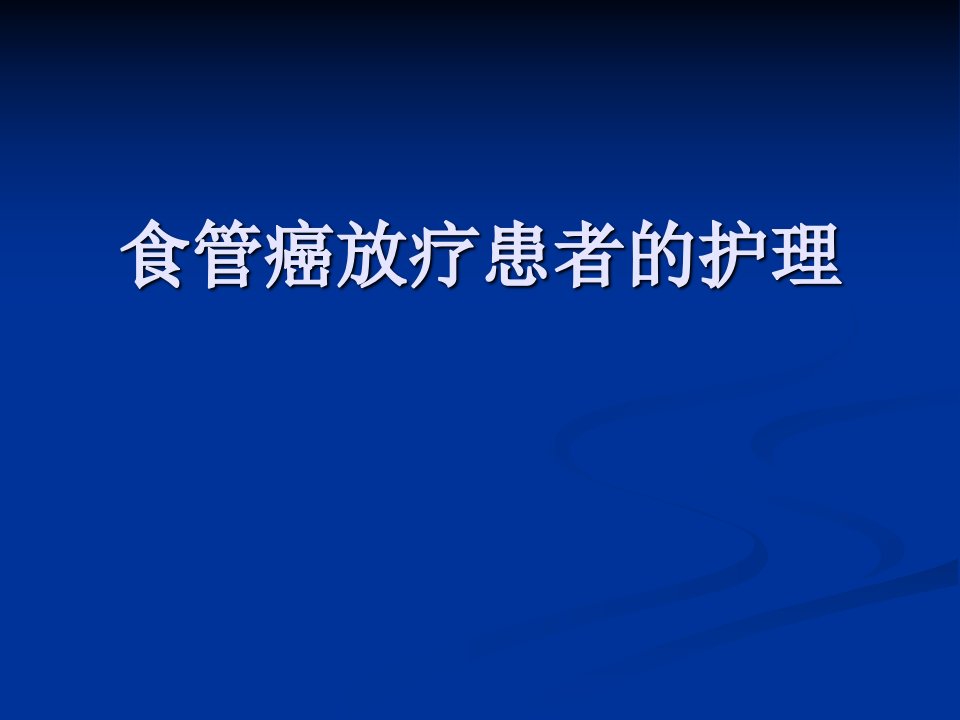 食管癌放疗患者的护理